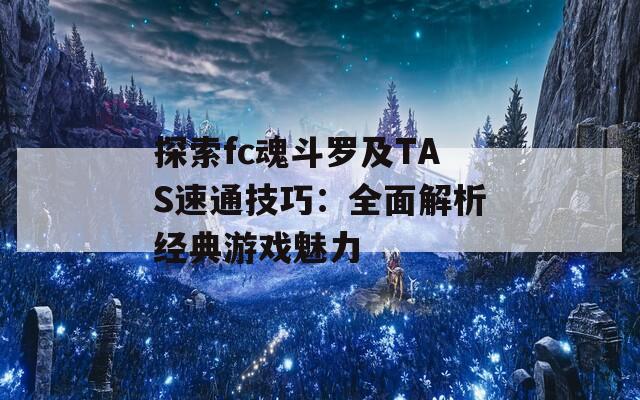 探索fc魂斗罗及TAS速通技巧：全面解析经典游戏魅力